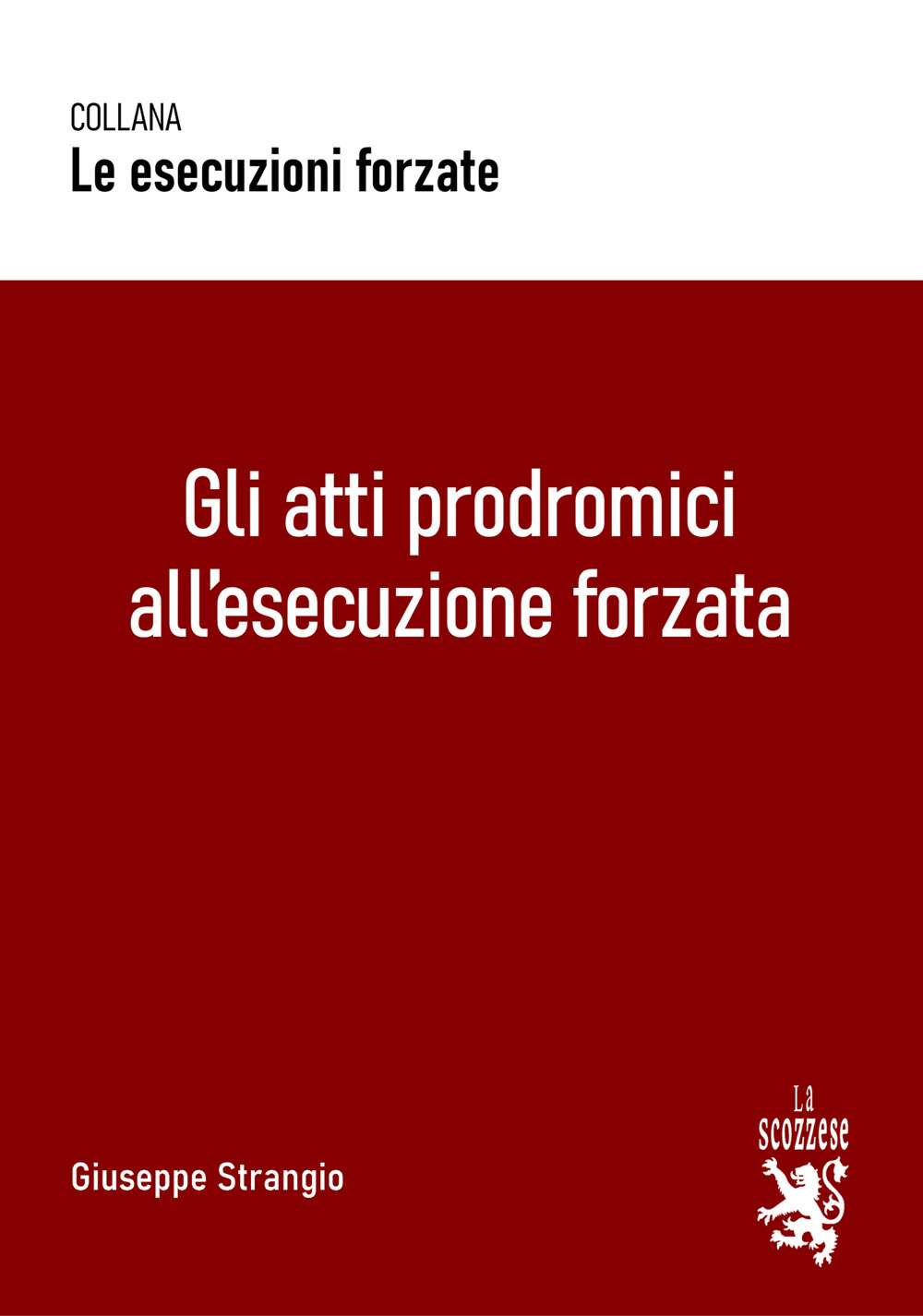 COLLANA
Le esecuzioni forzate

Gli atti prodromici all'esecuzione forzata

Giuseppe Strangio

La scozzese